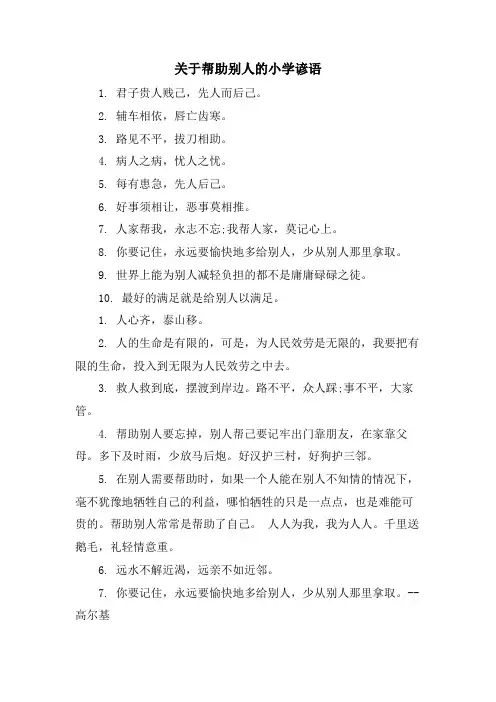 关于帮助别人的小学谚语

1. 君子贵人贱己，先人而后己。

2. 辅车相依，唇亡齿寒。

3. 路见不平，拔刀相助。

4. 病人之病，忧人之忧。

5. 每有患急，先人后己。

6. 好事须相让，恶事莫相推。

7. 人家帮我，永志不忘;我帮人家，莫记心上。

8. 你要记住，永远要愉快地多给别人，少从别人那里拿取。

9. 世界上能为别人减轻负担的都不是庸庸碌碌之徒。

10. 最好的满足就是给别人以满足。

1. 人心齐，泰山移。

2. 人的生命是有限的，可是，为人民效劳是无限的，我要把有限的生命，投入到无限为人民效劳之中去。

3. 救人救到底，摆渡到岸边。路不平，众人踩;事不平，大家管。

4. 帮助别人要忘掉，别人帮己要记牢出门靠朋友，在家靠父母。多下及时雨，少放马后炮。好汉护三村，好狗护三邻。

5. 在别人需要帮助时，如果一个人能在别人不知情的情况下，毫不犹豫地牺牲自己的利益，哪怕牺牲的只是一点点，也是难能可贵的。帮助别人常常是帮助了自己。 人人为我，我为人人。千里送鹅毛，礼轻情意重。

6. 远水不解近渴，远亲不如近邻。

7. 你要记住，永远要愉快地多给别人，少从别人那里拿取。--高尔基